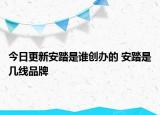 今日更新安踏是谁创办的 安踏是几线品牌